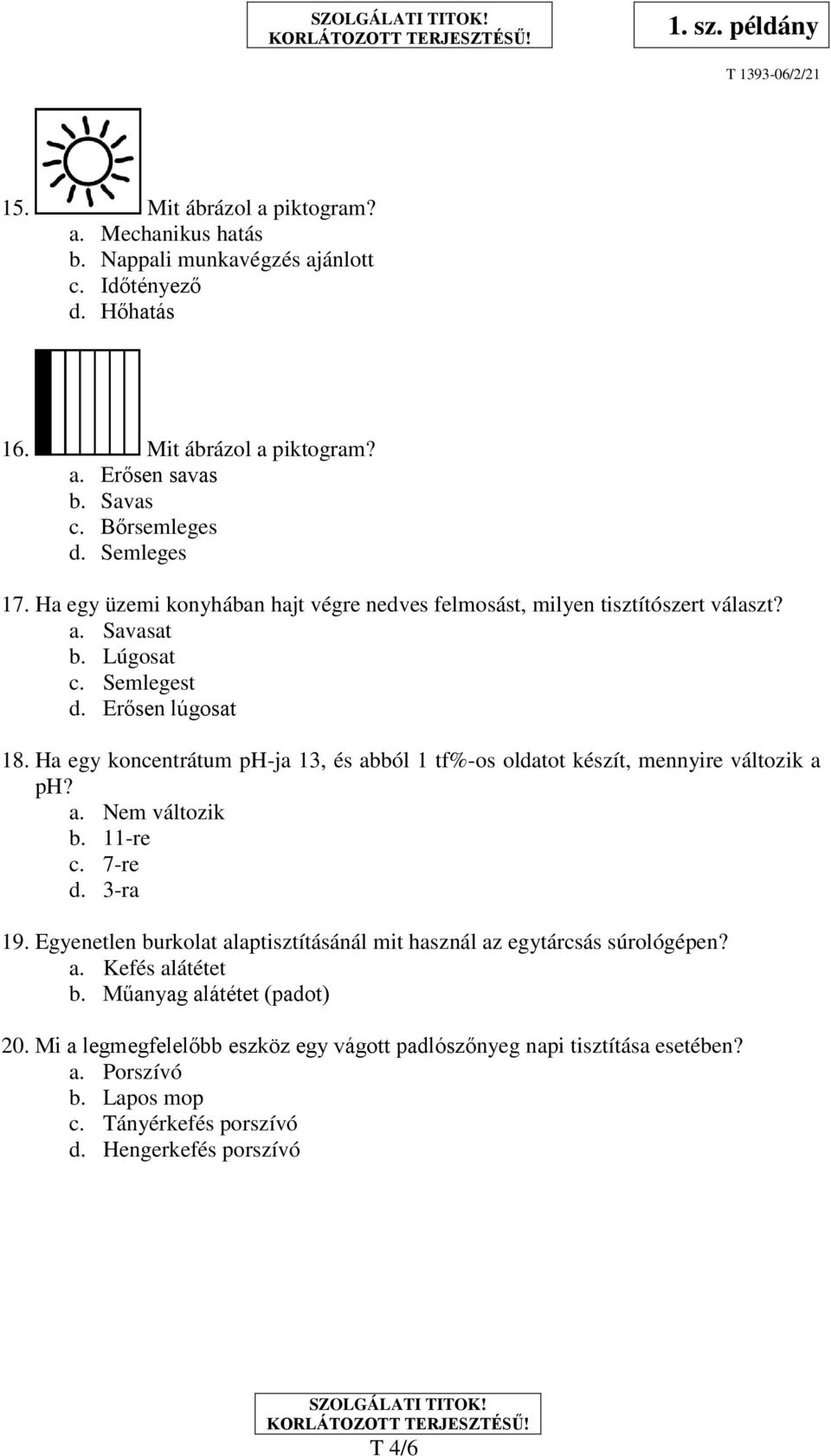 SZOLGÁLATI TITOK!
KORLÁTOZOTT TERJESZTÉSŰ!

1. sz. példány

T 1393-06/2/21

15. Mit ábrázol a piktogram?
a. Mechanikus hatás
b. Nappali munkavégzés ajánlott
c. Időtényező
d. Hőhatás

16. Mit ábrázol a piktogram?
a. Erősen savas
b. Savas
c. Bőrsemleges
d. Semleges

17. Ha egy üzemi konyhában hajt végre nedves felmosást, milyen tisztítószert választ?
a. Savasat
b. Lúgosat
c. Semlegest
d. Erősen lúgosat

18. Ha egy koncentrátum ph-ja 13, és abból 1 tf%-os oldatot készít, mennyire változik a pH?
a. Nem változik
b. 11-re
c. 7-re
d. 3-ra

19. Egyenetlen burkolat alaptisztításánál mit használ az egytárcsás súrológépen?
a. Kefés alátétet
b. Műanyag alátétet (padot)

20. Mi a legmegfelelőbb eszköz egy vágott padlószőnyeg napi tisztítása esetében?
a. Porszívó
b. Lapos mop
c. Tányérkefés porszívó
d. Hengerkefés porszívó

SZOLGÁLATI TITOK!
KORLÁTOZOTT TERJESZTÉSŰ!
T 4/6